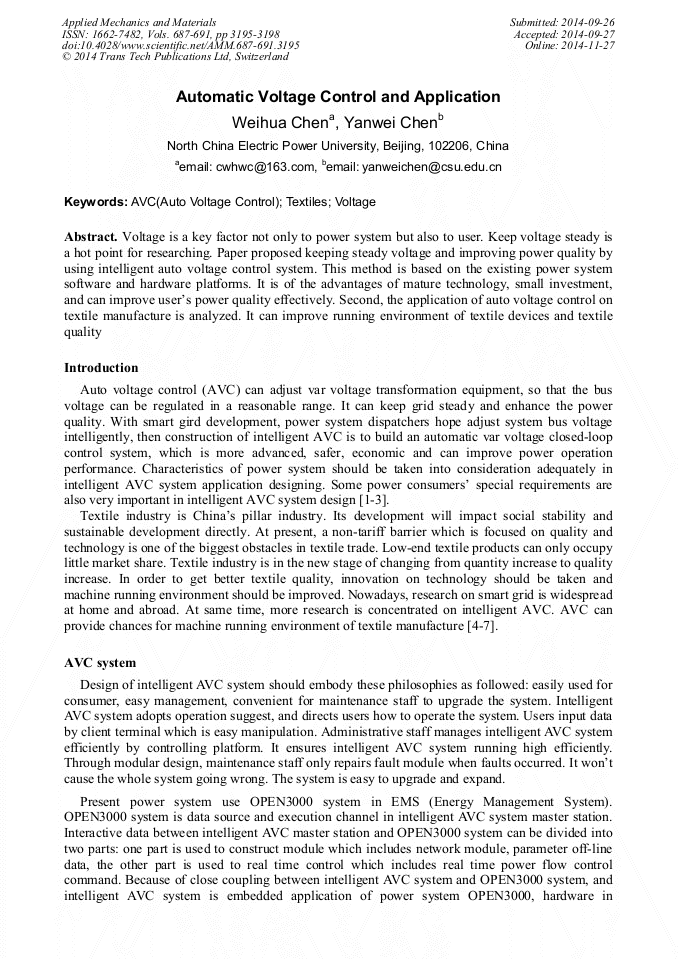 Applied Mechanics and Materials
ISSN: 1662-7482, Vols. 687-691, pp 3195-3198
doi:10.4028/www.scientific.net/AMM.687-691.3195
© 2014 Trans Tech Publications Ltd, Switzerland

Submitted: 2014-09-26
Accepted: 2014-09-27
Online: 2014-11-27

Automatic Voltage Control and Application

Weihua Chen$^a$, Yanwei Chen$^b$

North China Electric Power University, Beijing, 102206, China

$^a$email: cwhwc@163.com, $^b$email: yanweichen@csu.edu.cn

Keywords: AVC(Auto Voltage Control); Textiles; Voltage

Abstract. Voltage is a key factor not only to power system but also to user. Keep voltage steady is a hot point for researching. Paper proposed keeping steady voltage and improving power quality by using intelligent auto voltage control system. This method is based on the existing power system software and hardware platforms. It is of the advantages of mature technology, small investment, and can improve user's power quality effectively. Second, the application of auto voltage control on textile manufacture is analyzed. It can improve running environment of textile devices and textile quality

Introduction

Auto voltage control (AVC) can adjust var voltage transformation equipment, so that the bus voltage can be regulated in a reasonable range. It can keep grid steady and enhance the power quality. With smart gird development, power system dispatchers hope adjust system bus voltage intelligently, then construction of intelligent AVC is to build an automatic var voltage closed-loop control system, which is more advanced, safer, economic and can improve power operation performance. Characteristics of power system should be taken into consideration adequately in intelligent AVC system application designing. Some power consumers' special requirements are also very important in intelligent AVC system design [1-3].

Textile industry is China's pillar industry. Its development will impact social stability and sustainable development directly. At present, a non-tariff barrier which is focused on quality and technology is one of the biggest obstacles in textile trade. Low-end textile products can only occupy little market share. Textile industry is in the new stage of changing from quantity increase to quality increase. In order to get better textile quality, innovation on technology should be taken and machine running environment should be improved. Nowadays, research on smart grid is widespread at home and abroad. At same time, more research is concentrated on intelligent AVC. AVC can provide chances for machine running environment of textile manufacture [4-7].

AVC system

Design of intelligent AVC system should embody these philosophies as followed: easily used for consumer, easy management, convenient for maintenance staff to upgrade the system. Intelligent AVC system adopts operation suggest, and directs users how to operate the system. Users input data by client terminal which is easy manipulation. Administrative staff manages intelligent AVC system efficiently by controlling platform. It ensures intelligent AVC system running high efficiently. Through modular design, maintenance staff only repairs fault module when faults occurred. It won't cause the whole system going wrong. The system is easy to upgrade and expand.

Present power system use OPEN3000 system in EMS (Energy Management System). OPEN3000 system is data source and execution channel in intelligent AVC system master station. Interactive data between intelligent AVC master station and OPEN3000 system can be divided into two parts: one part is used to construct module which includes network module, parameter off-line data, the other part is used to real time control which includes real time power flow control command. Because of close coupling between intelligent AVC system and OPEN3000 system, and intelligent AVC system is embedded application of power system OPEN3000, hardware in